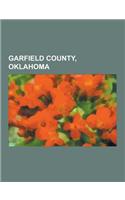 GARFIELD COUNTY, OKLAHOMA